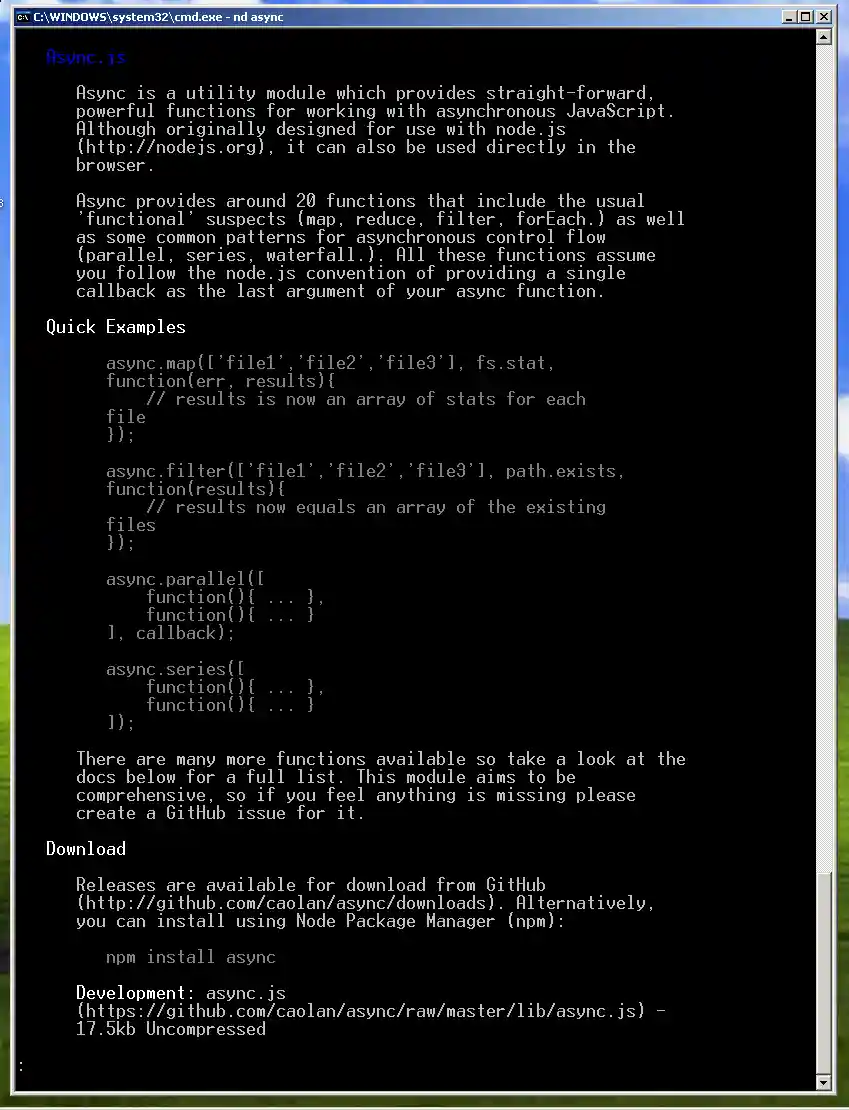 C:\WINDOWS\system32\cmd.exe - nd async

Async.js

Async is a utility module which provides straight-forward, powerful functions for working with asynchronous JavaScript. Although originally designed for use with node.js (http://nodejs.org), it can also be used directly in the browser.

Async provides around 20 functions that include the usual 'functional' suspects (map, reduce, filter, forEach.) as well as some common patterns for asynchronous control flow (parallel, series, waterfall.). All these functions assume you follow the node.js convention of providing a single callback as the last argument of your async function.

Quick Examples

async.map(['file1','file2','file3'], fs.stat, function(err, results){
    // results is now an array of stats for each file
});

async.filter(['file1','file2','file3'], path.exists, function(results){
    // results now equals an array of the existing files
});

async.parallel([
    function(){ ... },
    function(){ ... }
], callback);

async.series([
    function(){ ... },
    function(){ ... }
]);

There are many more functions available so take a look at the docs below for a full list. This module aims to be comprehensive, so if you feel anything is missing please create a GitHub issue for it.

Download

Releases are available for download from GitHub (http://github.com/caolan/async/downloads). Alternatively, you can install using Node Package Manager (npm):

npm install async

Development: async.js (https://github.com/caolan/async/raw/master/lib/async.js) - 17.5kb Uncompressed

: